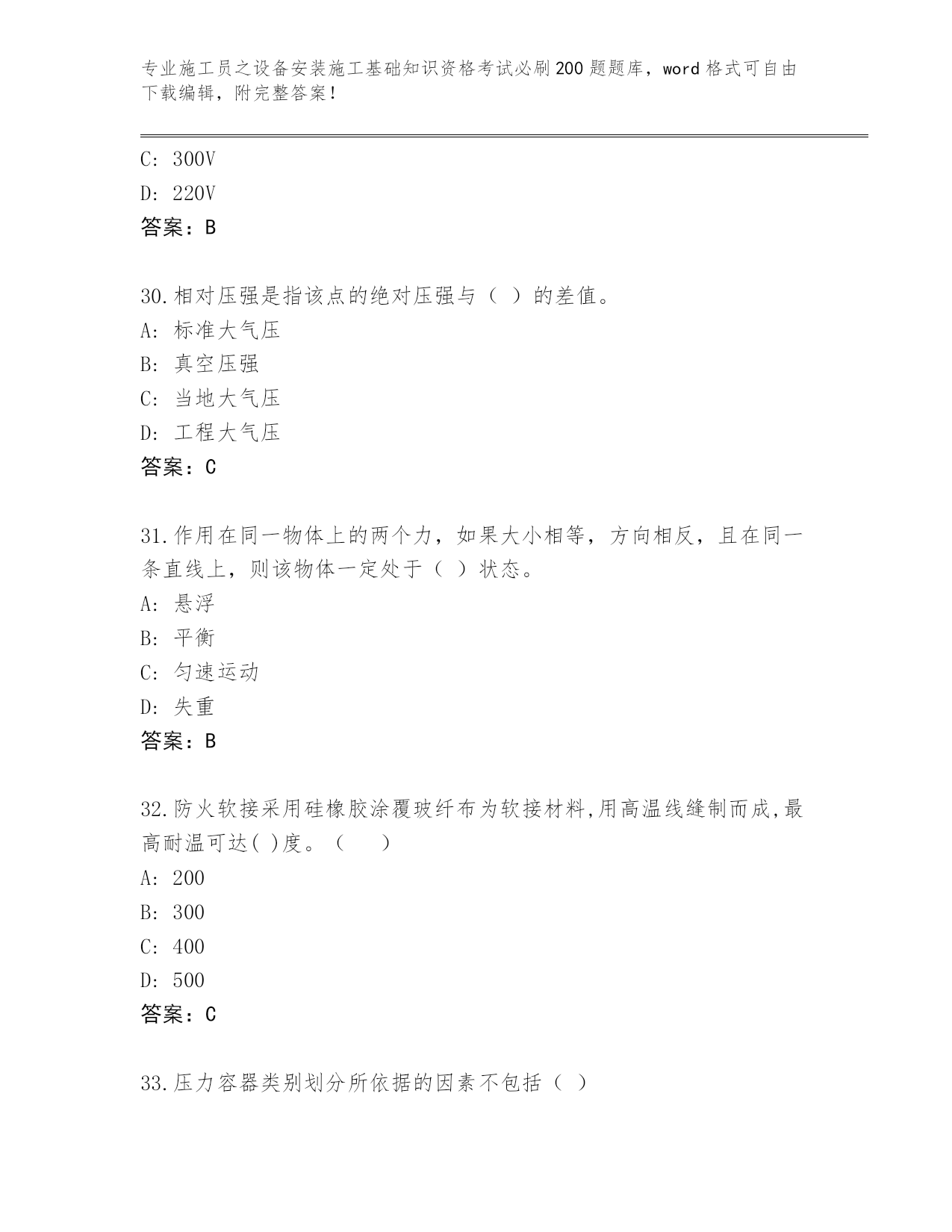 专业施工员之设备安装施工基础知识资格考试必刷200题题库，word格式可自由下载编辑，附完整答案！

C: 300V
D: 220V
答案：B

30.相对压强是指该点的绝对压强与（ ）的差值。
A: 标准大气压
B: 真空压强
C: 当地大气压
D: 工程大气压
答案：C

31.作用在同一物体上的两个力，如果大小相等，方向相反，且在同一条直线上，则该物体一定处于（ ）状态。
A: 悬浮
B: 平衡
C: 匀速运动
D: 失重
答案：B

32.防火软接采用硅橡胶涂覆玻纤布为软接材料,用高温线缝制而成,最高耐温可达( )度。（　　）
A: 200
B: 300
C: 400
D: 500
答案：C

33.压力容器类别划分所依据的因素不包括（ ）